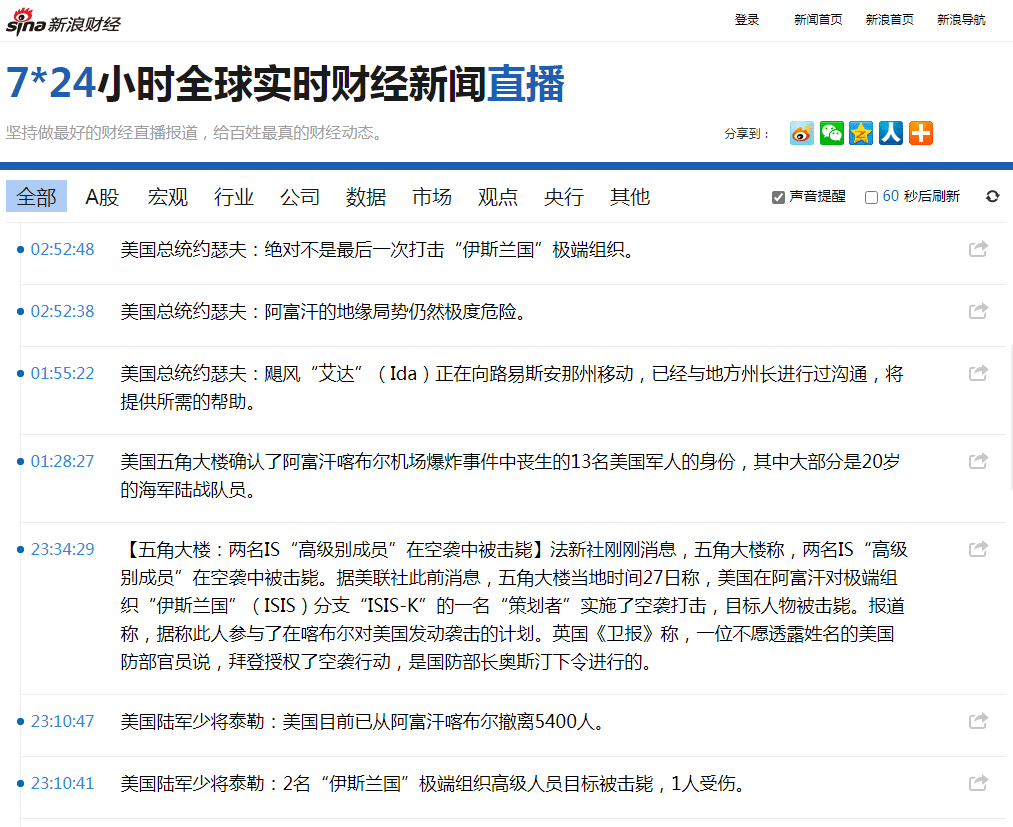 sina 新浪财经

登录 新闻首页 新浪首页 新浪导航

7*24小时全球实时财经新闻直播

坚持做最好的财经直播报道，给百姓最真的财经动态。

分享到：

全部 A股 宏观 行业 公司 数据 市场 观点 央行 其他

声音提醒 60 秒后刷新

02:52:48 美国总统约瑟夫：绝对不是最后一次打击“伊斯兰国”极端组织。

02:52:38 美国总统约瑟夫：阿富汗的地缘局势仍然极度危险。

01:55:22 美国总统约瑟夫：飓风“艾达”（Ida）正在向路易斯安那州移动，已经与地方州长进行过沟通，将提供所需的帮助。

01:28:27 美国五角大楼确认了阿富汗喀布尔机场爆炸事件中丧生的13名美国军人的身份，其中大部分是20岁的海军陆战队员。

23:34:29 【五角大楼：两名IS“高级别成员”在空袭中被击毙】法新社刚刚消息，五角大楼称，两名IS“高级别成员”在空袭中被击毙。据美联社此前消息，五角大楼当地时间27日称，美国在阿富汗对极端组织“伊斯兰国”（ISIS）分支“ISIS-K”的一名“策划者”实施了空袭打击，目标人物被击毙。报道称，据称此人参与了在喀布尔对美国发动袭击的计划。英国《卫报》称，一位不愿透露姓名的美国防部官员说，拜登授权了空袭行动，是国防部长奥斯汀下令进行的。

23:10:47 美国陆军少将泰勒：美国目前已从阿富汗喀布尔撤离5400人。

23:10:41 美国陆军少将泰勒：2名“伊斯兰国”极端组织高级人员目标被击毙，1人受伤。